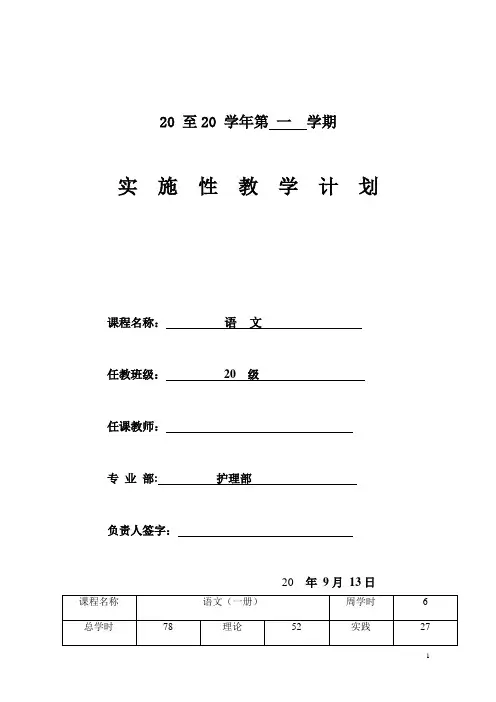 20 至 20 学年第 一 学期

实 施 性 教 学 计 划

课程名称： 语 文

任教班级： 20 级

任课教师：

专 业 部： 护理部

负责人签字：

20 年 9 月 13 日

| 课程名称 | 语文（一册） | | | 周学时 | 6 |
|---|---|---|---|---|---|
| 总学时 | 78 | 理论 | 52 | 实践 | 27 |

1